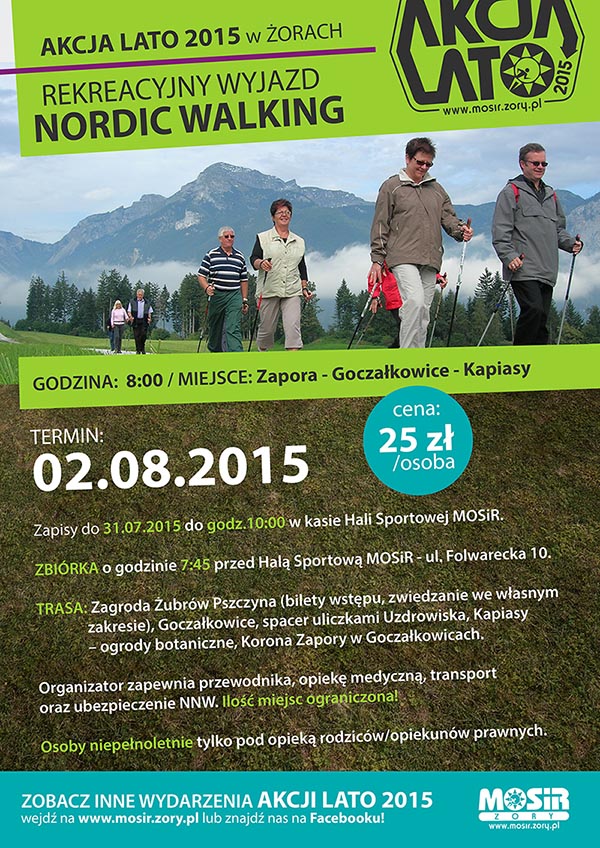 AKCJA LATO 2015 w ŻORACH

REKREACYJNY WYJAZD
NORDIC WALKING

AKCJA LATO 2015
www.mosir.zory.pl

GODZINA: 8:00 / MIEJSCE: Zapora - Goczałkowice - Kapiasy

TERMIN:
02.08.2015

cena:
25 zł
/osoba

Zapisy do 31.07.2015 do godz.10:00 w kasie Hali Sportowej MOSiR.

ZBIÓRKA o godzinie 7:45 przed Halą Sportową MOSiR - ul. Folwarecka 10.

TRASA: Zagroda Żubrów Pszczyna (bilety wstępu, zwiedzanie we własnym zakresie), Goczałkowice, spacer uliczkami Uzdrowiska, Kapiasy – ogrody botaniczne, Korona Zapory w Goczałkowicach.

Organizator zapewnia przewodnika, opiekę medyczną, transport oraz ubezpieczenie NNW. Ilość miejsc ograniczona!

Osoby niepełnoletnie tylko pod opieką rodziców/opiekunów prawnych.

ZOBACZ INNE WYDARZENIA AKCJI LATO 2015
wejdź na www.mosir.zory.pl lub znajdź nas na Facebooku!

MOSiR
ŻORY
www.mosir.zory.pl